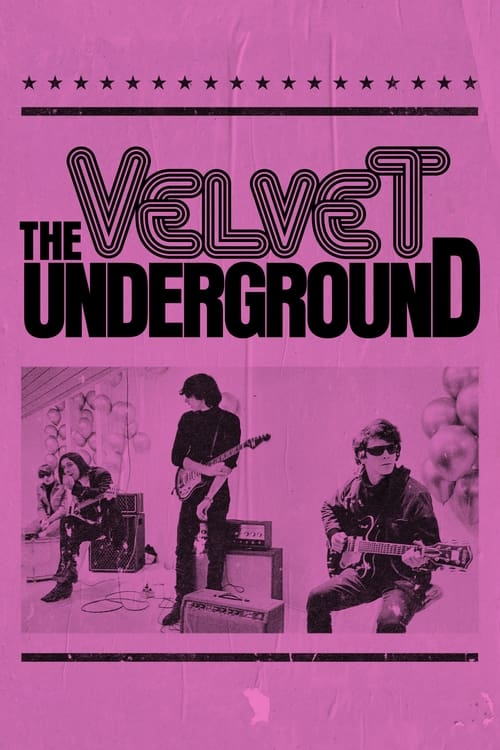 THE VELVET UNDERGROUND